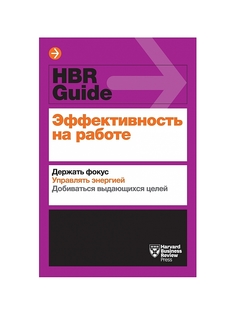 HBR Guide

Эффективность на работе

Держать фокус
Управлять энергией
Добиваться выдающихся целей

Harvard Business Review Press